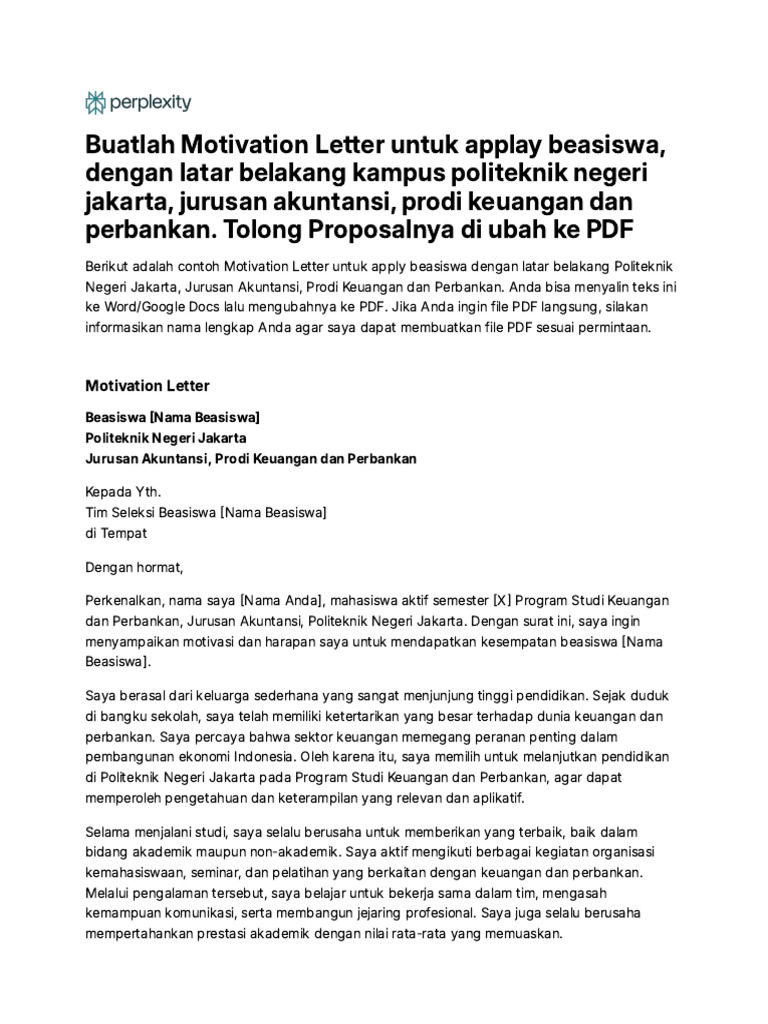 perplexity

Buatlah Motivation Letter untuk applay beasiswa, dengan latar belakang kampus politeknik negeri jakarta, jurusan akuntansi, prodi keuangan dan perbankan. Tolong Proposalnya di ubah ke PDF

Berikut adalah contoh Motivation Letter untuk apply beasiswa dengan latar belakang Politeknik Negeri Jakarta, Jurusan Akuntansi, Prodi Keuangan dan Perbankan. Anda bisa menyalin teks ini ke Word/Google Docs lalu mengubahnya ke PDF. Jika Anda ingin file PDF langsung, silakan informasikan nama lengkap Anda agar saya dapat membuatkan file PDF sesuai permintaan.

Motivation Letter

Beasiswa [Nama Beasiswa]
Politeknik Negeri Jakarta
Jurusan Akuntansi, Prodi Keuangan dan Perbankan

Kepada Yth.
Tim Seleksi Beasiswa [Nama Beasiswa]
di Tempat

Dengan hormat,

Perkenalkan, nama saya [Nama Anda], mahasiswa aktif semester [X] Program Studi Keuangan dan Perbankan, Jurusan Akuntansi, Politeknik Negeri Jakarta. Dengan surat ini, saya ingin menyampaikan motivasi dan harapan saya untuk mendapatkan kesempatan beasiswa [Nama Beasiswa].

Saya berasal dari keluarga sederhana yang sangat menjunjung tinggi pendidikan. Sejak duduk di bangku sekolah, saya telah memiliki ketertarikan yang besar terhadap dunia keuangan dan perbankan. Saya percaya bahwa sektor keuangan memegang peranan penting dalam pembangunan ekonomi Indonesia. Oleh karena itu, saya memilih untuk melanjutkan pendidikan di Politeknik Negeri Jakarta pada Program Studi Keuangan dan Perbankan, agar dapat memperoleh pengetahuan dan keterampilan yang relevan dan aplikatif.

Selama menjalani studi, saya selalu berusaha untuk memberikan yang terbaik, baik dalam bidang akademik maupun non-akademik. Saya aktif mengikuti berbagai kegiatan organisasi kemahasiswaan, seminar, dan pelatihan yang berkaitan dengan keuangan dan perbankan. Melalui pengalaman tersebut, saya belajar untuk bekerja sama dalam tim, mengasah kemampuan komunikasi, serta membangun jejaring profesional. Saya juga selalu berusaha mempertahankan prestasi akademik dengan nilai rata-rata yang memuaskan.